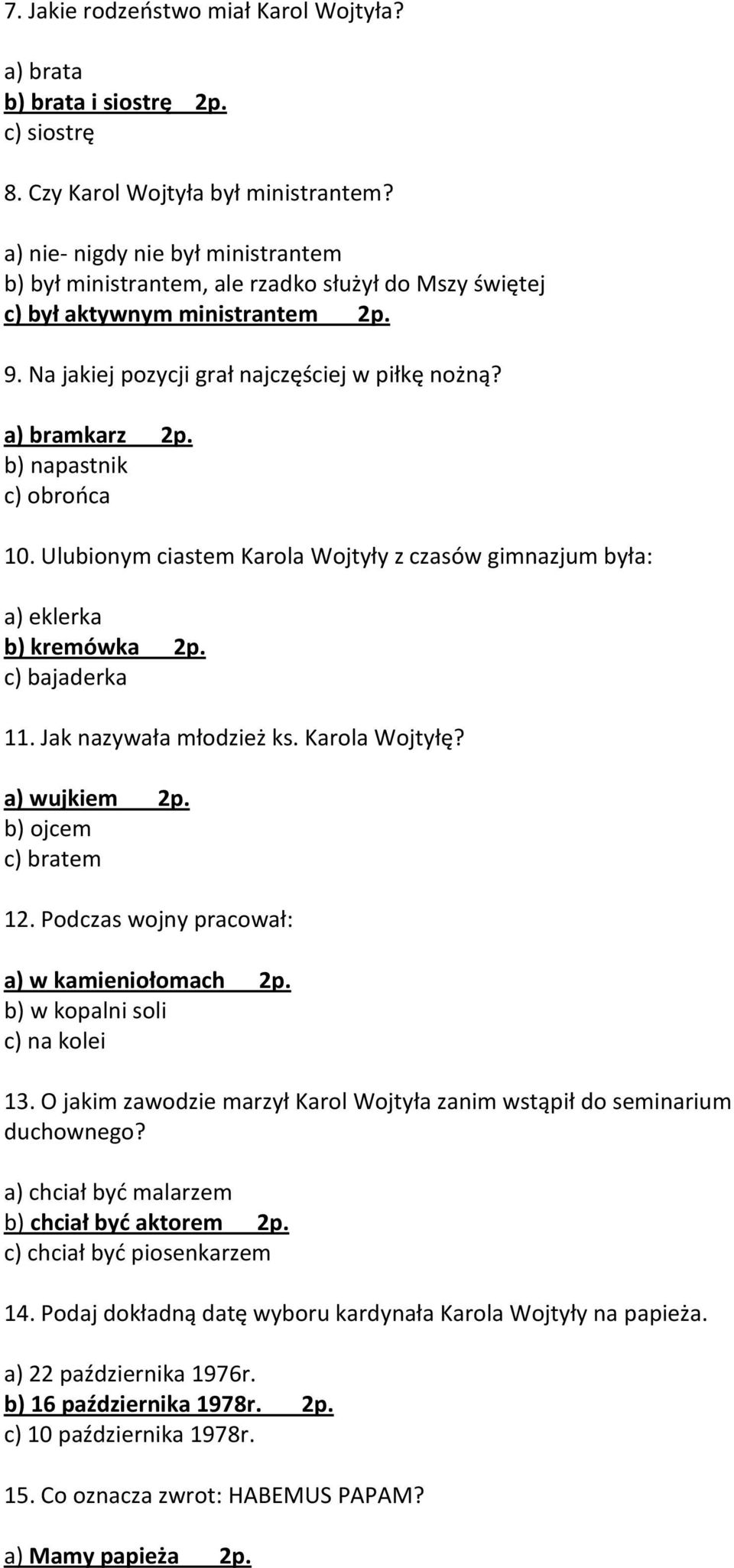 7. Jakie rodzeństwo miał Karol Wojtyła?

a) brata
b) brata i siostrę 2p.
c) siostrę

8. Czy Karol Wojtyła był ministrantem?

a) nie- nigdy nie był ministrantem
b) był ministrantem, ale rzadko służył do Mszy świętej
c) był aktywnym ministrantem 2p.

9. Na jakiej pozycji grał najczęściej w piłkę nożną?

a) bramkarz 2p.
b) napastnik
c) obrońca

10. Ulubionym ciastem Karola Wojtyły z czasów gimnazjum była:

a) eklerka
b) kremówka 2p.
c) bajaderka

11. Jak nazywała młodzież ks. Karola Wojtyłę?

a) wujkiem 2p.
b) ojcem
c) bratem

12. Podczas wojny pracował:

a) w kamieniołomach 2p.
b) w kopalni soli
c) na kolei

13. O jakim zawodzie marzył Karol Wojtyła zanim wstąpił do seminarium duchownego?

a) chciał być malarzem
b) chciał być aktorem 2p.
c) chciał być piosenkarzem

14. Podaj dokładną datę wyboru kardynała Karola Wojtyły na papieża.

a) 22 października 1976r.
b) 16 października 1978r. 2p.
c) 10 października 1978r.

15. Co oznacza zwrot: HABEMUS PAPAM?

a) Mamy papieża 2p.